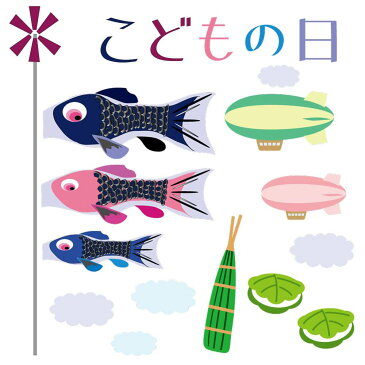 こどもの日